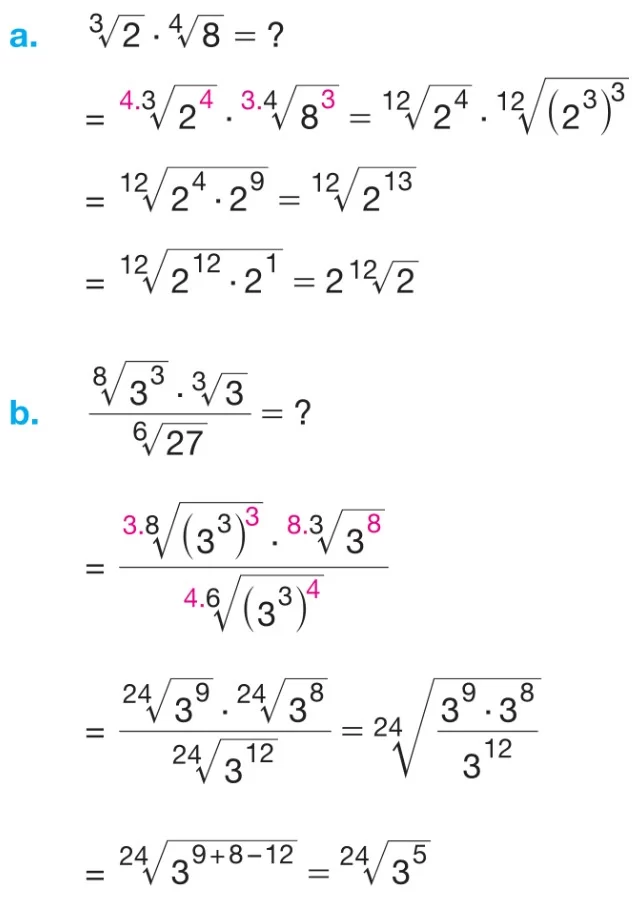 a. $\sqrt[3]{2} \cdot \sqrt[4]{8} = ?$

$= \sqrt[4.3]{2^4} \cdot \sqrt[3.4]{8^3} = \sqrt[12]{2^4} \cdot \sqrt[12]{(2^3)^3}$

$= \sqrt[12]{2^4 \cdot 2^9} = \sqrt[12]{2^{13}}$

$= \sqrt[12]{2^{12} \cdot 2^1} = 2\sqrt[12]{2}$

b. $\frac{\sqrt[8]{3^3} \cdot \sqrt[3]{3}}{\sqrt[6]{27}} = ?$

$= \frac{\sqrt[3.8]{(3^3)^3} \cdot \sqrt[8.3]{3^8}}{\sqrt[4.6]{(3^3)^4}}$

$= \frac{\sqrt[24]{3^9} \cdot \sqrt[24]{3^8}}{\sqrt[24]{3^{12}}} = \sqrt[24]{\frac{3^9 \cdot 3^8}{3^{12}}}$

$= \sqrt[24]{3^{9+8-12}} = \sqrt[24]{3^5}$